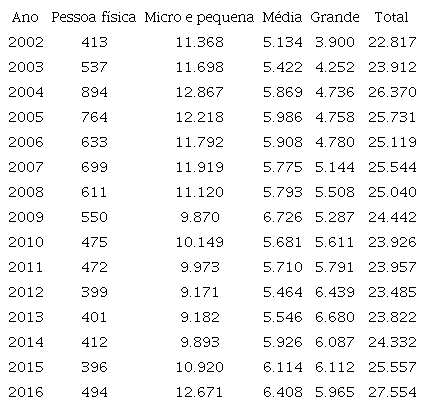 | Ano | Pessoa física | Micro e pequena | Média | Grande | Total |
|---|---|---|---|---|---|
| 2002 | 413 | 11.368 | 5.134 | 3.900 | 22.817 |
| 2003 | 537 | 11.698 | 5.422 | 4.252 | 23.912 |
| 2004 | 894 | 12.867 | 5.869 | 4.736 | 26.370 |
| 2005 | 764 | 12.218 | 5.986 | 4.758 | 25.731 |
| 2006 | 633 | 11.792 | 5.908 | 4.780 | 25.119 |
| 2007 | 699 | 11.919 | 5.775 | 5.144 | 25.544 |
| 2008 | 611 | 11.120 | 5.793 | 5.508 | 25.040 |
| 2009 | 550 | 9.870 | 6.726 | 5.287 | 24.442 |
| 2010 | 475 | 10.149 | 5.681 | 5.611 | 23.926 |
| 2011 | 472 | 9.973 | 5.710 | 5.791 | 23.957 |
| 2012 | 399 | 9.171 | 5.464 | 6.439 | 23.485 |
| 2013 | 401 | 9.182 | 5.546 | 6.680 | 23.822 |
| 2014 | 412 | 9.893 | 5.926 | 6.087 | 24.332 |
| 2015 | 396 | 10.920 | 6.114 | 6.112 | 25.557 |
| 2016 | 494 | 12.671 | 6.408 | 5.965 | 27.554 |